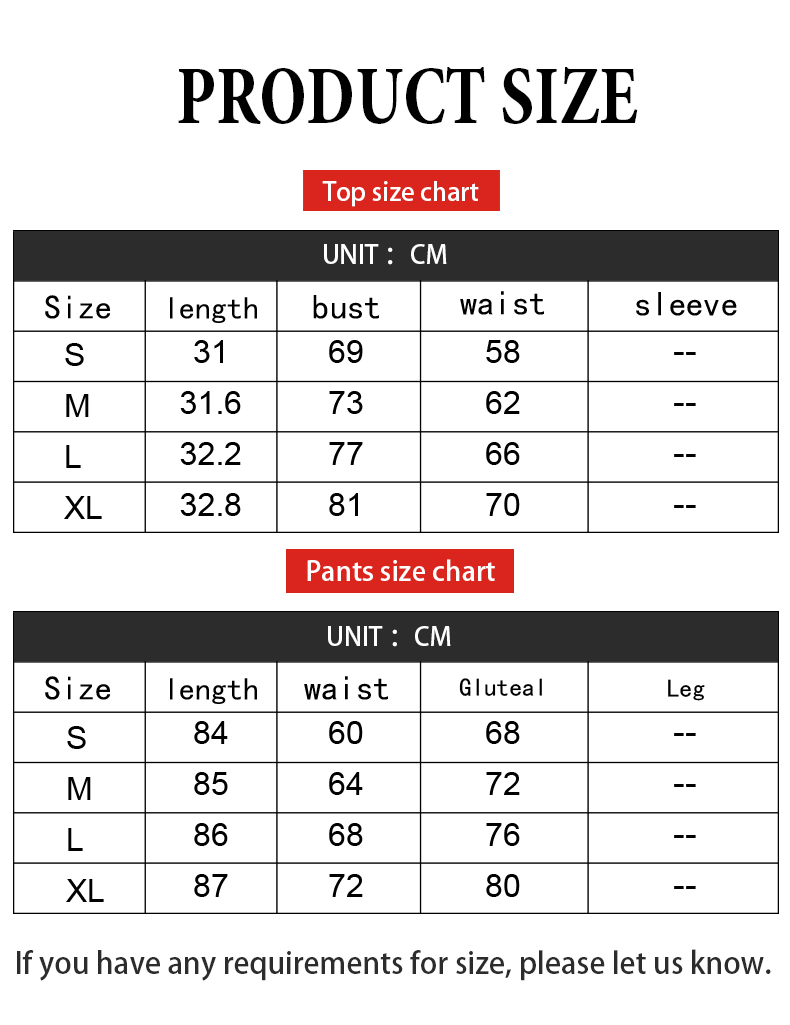 PRODUCT SIZE

Top size chart

UNIT： CM

| Size | length | bust | waist | sleeve |
|---|---|---|---|---|
| S | 31 | 69 | 58 | -- |
| M | 31.6 | 73 | 62 | -- |
| L | 32.2 | 77 | 66 | -- |
| XL | 32.8 | 81 | 70 | -- |

Pants size chart

UNIT： CM

| Size | length | waist | Gluteal | Leg |
|---|---|---|---|---|
| S | 84 | 60 | 68 | -- |
| M | 85 | 64 | 72 | -- |
| L | 86 | 68 | 76 | -- |
| XL | 87 | 72 | 80 | -- |

If you have any requirements for size, please let us know.